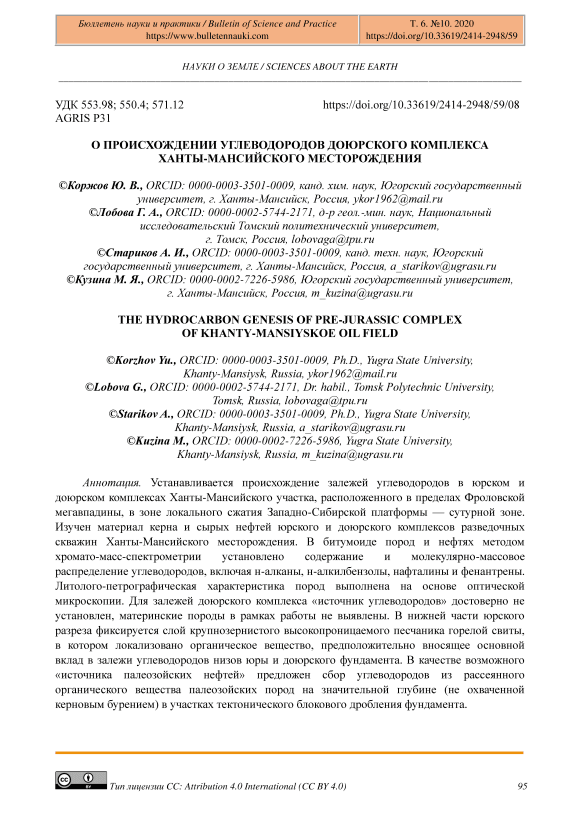 Бюллетень науки и практики / Bulletin of Science and Practice
https://www.bulletennauki.com

Т. 6. №10. 2020
https://doi.org/10.33619/2414-2948/59

НАУКИ О ЗЕМЛЕ / SCIENCES ABOUT THE EARTH

УДК 553.98; 550.4; 571.12
AGRIS P31

https://doi.org/10.33619/2414-2948/59/08

О ПРОИСХОЖДЕНИИ УГЛЕВОДОРОДОВ ДОЮРСКОГО КОМПЛЕКСА ХАНТЫ-МАНСИЙСКОГО МЕСТОРОЖДЕНИЯ

©Коржов Ю. В., ORCID: 0000-0003-3501-0009, канд. хим. наук, Югорский государственный университет, г. Ханты-Мансийск, Россия, ykor1962@mail.ru
©Лобова Г. А., ORCID: 0000-0002-5744-2171, д-р геол.-мин. наук, Национальный исследовательский Томский политехнический университет, г. Томск, Россия, lobovaga@tpu.ru
©Стариков А. И., ORCID: 0000-0003-3501-0009, канд. техн. наук, Югорский государственный университет, г. Ханты-Мансийск, Россия, a_starikov@ugrasu.ru
©Кузина М. Я., ORCID: 0000-0002-7226-5986, Югорский государственный университет, г. Ханты-Мансийск, Россия, m_kuzina@ugrasu.ru

THE HYDROCARBON GENESIS OF PRE-JURASSIC COMPLEX OF KHANTY-MANSIYSKOE OIL FIELD

©Korzhov Yu., ORCID: 0000-0003-3501-0009, Ph.D., Yugra State University, Khanty-Mansiysk, Russia, ykor1962@mail.ru
©Lobova G., ORCID: 0000-0002-5744-2171, Dr. habil., Tomsk Polytechnic University, Tomsk, Russia, lobovaga@tpu.ru
©Starikov A., ORCID: 0000-0003-3501-0009, Ph.D., Yugra State University, Khanty-Mansiysk, Russia, a_starikov@ugrasu.ru
©Kuzina M., ORCID: 0000-0002-7226-5986, Yugra State University, Khanty-Mansiysk, Russia, m_kuzina@ugrasu.ru

Аннотация. Устанавливается происхождение залежей углеводородов в юрском и доюрском комплексах Ханты-Мансийского участка, расположенного в пределах Фроловской мегавпадины, в зоне локального сжатия Западно-Сибирской платформы — сутурной зоне. Изучен материал керна и сырых нефтей юрского и доюрского комплексов разведочных скважин Ханты-Мансийского месторождения. В битумоиде пород и нефтях методом хромато-масс-спектрометрии установлено содержание и молекулярно-массовое распределение углеводородов, включая н-алканы, н-алкилбензолы, нафталины и фенантрены. Литолого-петрографическая характеристика пород выполнена на основе оптической микроскопии. Для залежей доюрского комплекса «источник углеводородов» достоверно не установлен, материнские породы в рамках работы не выявлены. В нижней части юрского разреза фиксируется слой крупнозернистого высокопроницаемого песчаника горелой свиты, в котором локализовано органическое вещество, предположительно вносящее основной вклад в залежи углеводородов низов юры и доюрского фундамента. В качестве возможного «источника палеозойских нефтей» предложен сбор углеводородов из рассеянного органического вещества палеозойских пород на значительной глубине (не охваченной керновым бурением) в участках тектонического блокового дробления фундамента.

Тип лицензии CC: Attribution 4.0 International (CC BY 4.0)

95